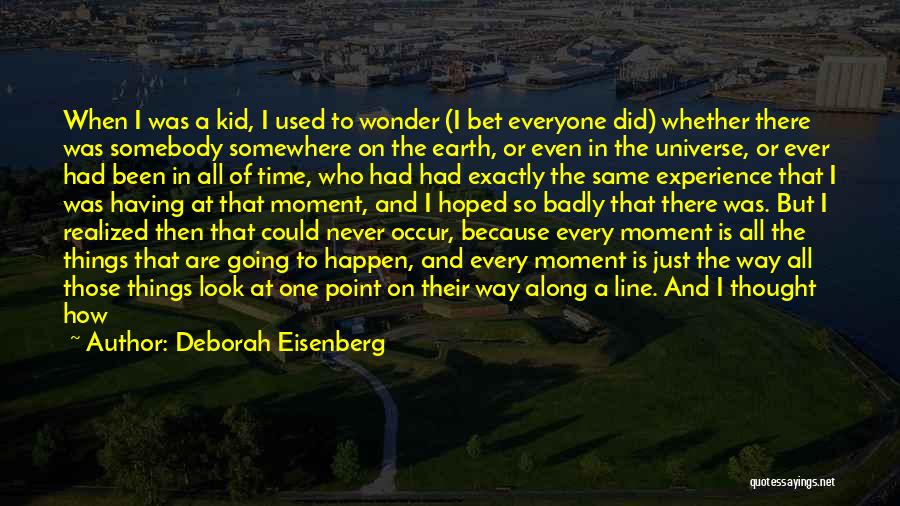 When I was a kid, I used to wonder (I bet everyone did) whether there was somebody somewhere on the earth, or even in the universe, or ever had been in all of time, who had had exactly the same experience that I was having at that moment, and I hoped so badly that there was. But I realized then that could never occur, because every moment is all the things that are going to happen, and every moment is just the way all those things look at one point on their way along a line. And I thought how

~ Author: Deborah Eisenberg

quotessayings.net